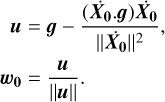 $\boldsymbol{u} = \boldsymbol{g} - \frac{(\dot{\boldsymbol{X}}_0.\boldsymbol{g})\dot{\boldsymbol{X}}_0}{\|\dot{\boldsymbol{X}}_0\|^2},$

$\boldsymbol{w}_0 = \frac{\boldsymbol{u}}{\|\boldsymbol{u}\|}.$